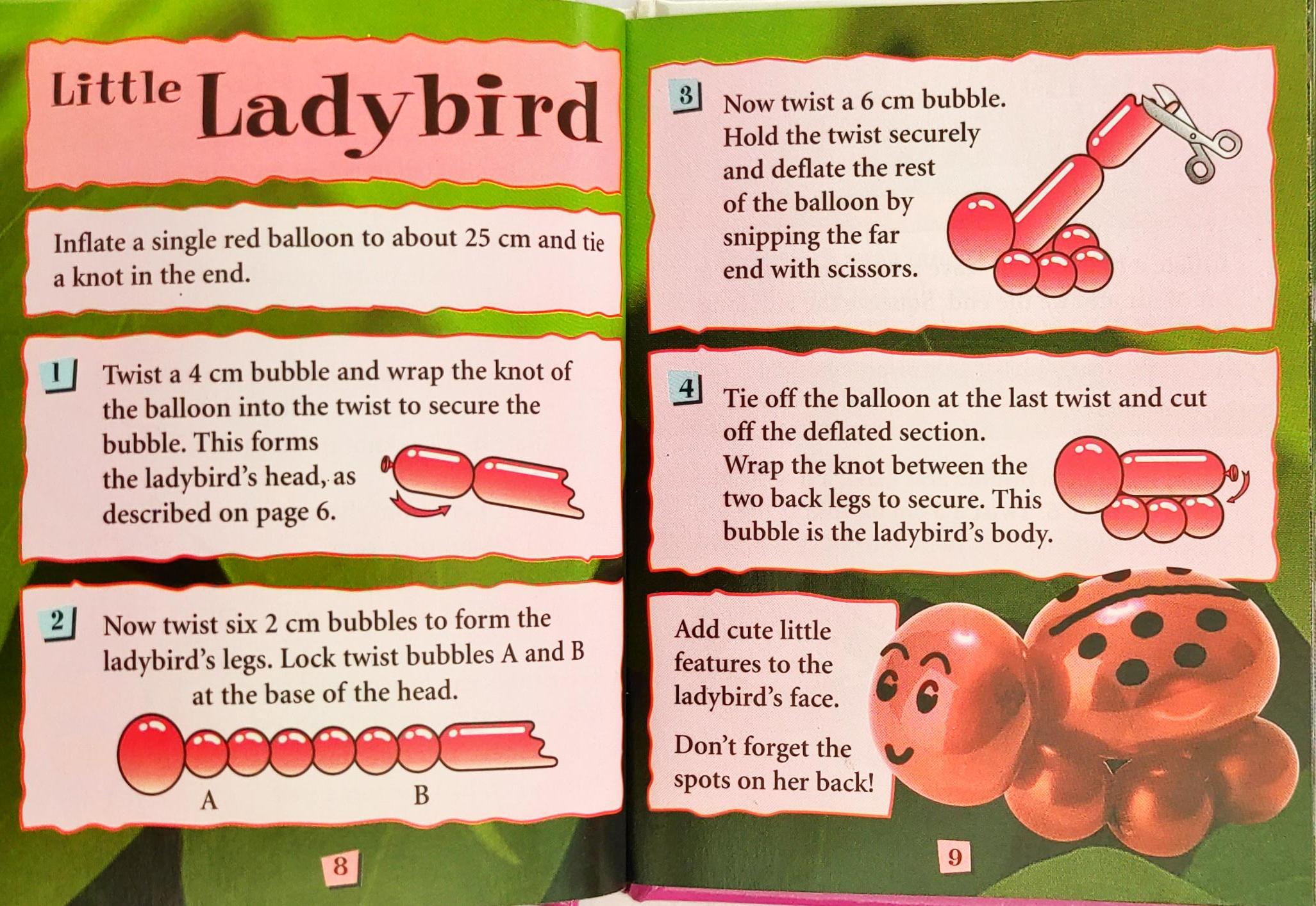 Little Ladybird

Inflate a single red balloon to about 25 cm and tie a knot in the end.

1 Twist a 4 cm bubble and wrap the knot of the balloon into the twist to secure the bubble. This forms the ladybird's head, as described on page 6.

2 Now twist six 2 cm bubbles to form the ladybird's legs. Lock twist bubbles A and B at the base of the head.

A

B

8

3 Now twist a 6 cm bubble. Hold the twist securely and deflate the rest of the balloon by snipping the far end with scissors.

4 Tie off the balloon at the last twist and cut off the deflated section. Wrap the knot between the two back legs to secure. This bubble is the ladybird's body.

Add cute little features to the ladybird's face.

Don't forget the spots on her back!

9